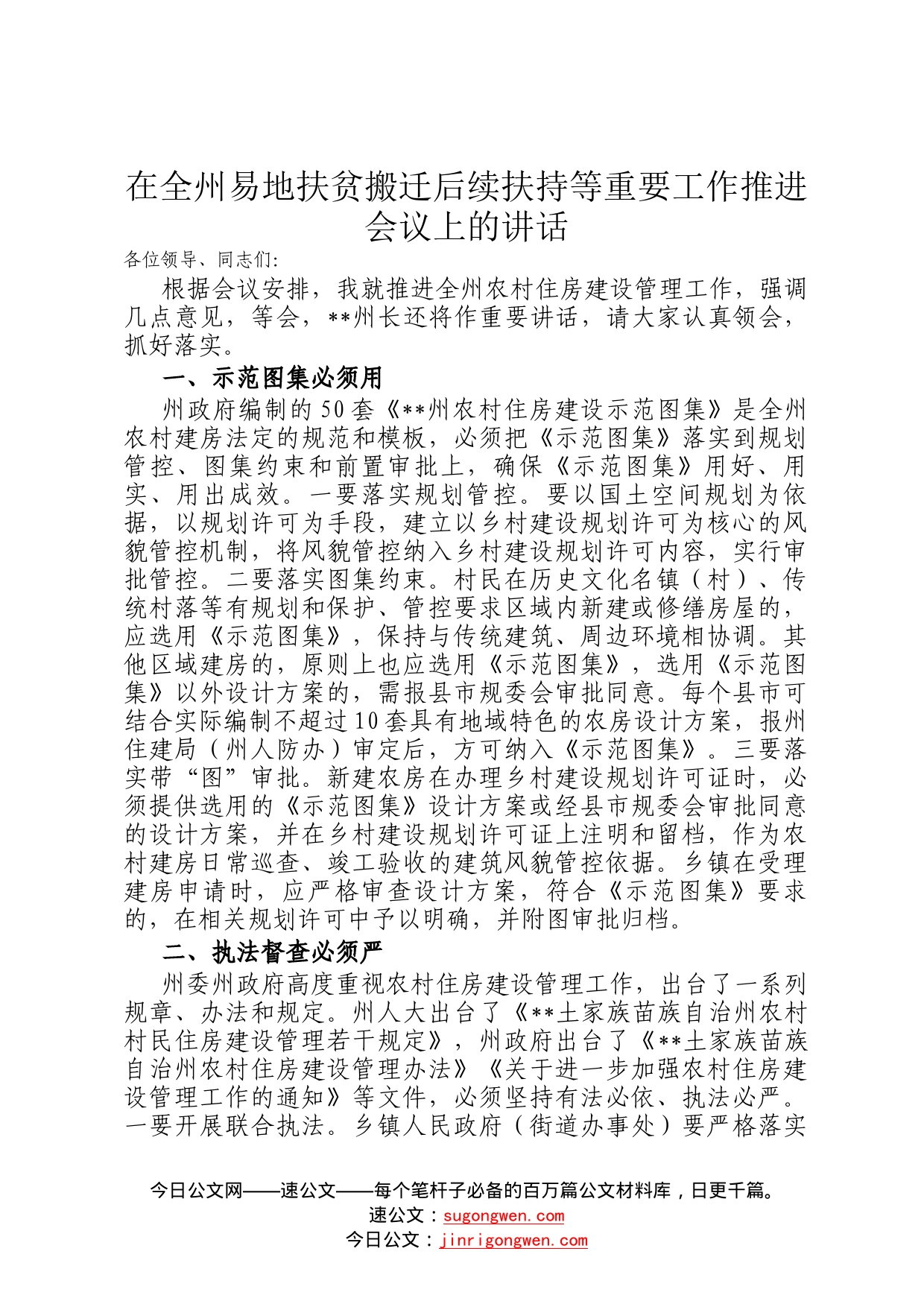 在全州易地扶贫搬迁后续扶持等重要工作推进会议上的讲话

各位领导、同志们:

根据会议安排，我就推进全州农村住房建设管理工作，强调几点意见，等会，**州长还将作重要讲话，请大家认真领会，抓好落实。

一、示范图集必须用

州政府编制的50套《**州农村住房建设示范图集》是全州农村建房法定的规范和模板，必须把《示范图集》落实到规划管控、图集约束和前置审批上，确保《示范图集》用好、用实、用出成效。一要落实规划管控。要以国土空间规划为依据，以规划许可为手段，建立以乡村建设规划许可为核心的风貌管控机制，将风貌管控纳入乡村建设规划许可内容，实行审批管控。二要落实图集约束。村民在历史文化名镇（村）、传统村落等有规划和保护、管控要求区域内新建或修缮房屋的，应选用《示范图集》，保持与传统建筑、周边环境相协调。其他区域建房的，原则上也应选用《示范图集》，选用《示范图集》以外设计方案的，需报县市规委会审批同意。每个县市可结合实际编制不超过10套具有地域特色的农房设计方案，报州住建局（州人防办）审定后，方可纳入《示范图集》。三要落实带“图”审批。新建农房在办理乡村建设规划许可证时，必须提供选用的《示范图集》设计方案或经县市规委会审批同意的设计方案，并在乡村建设规划许可证上注明和留档，作为农村建房日常巡查、竣工验收的建筑风貌管控依据。乡镇在受理建房申请时，应严格审查设计方案，符合《示范图集》要求的，在相关规划许可中予以明确，并附图审批归档。

二、执法督查必须严

州委州政府高度重视农村住房建设管理工作，出台了一系列规章、办法和规定。州人大出台了《**土家族苗族自治州农村村民住房建设管理若干规定》，州政府出台了《**土家族苗族自治州农村住房建设管理办法》《关于进一步加强农村住房建设管理工作的通知》等文件，必须坚持有法必依、执法必严。一要开展联合执法。乡镇人民政府（街道办事处）要严格落实

今日公文网——速公文——每个笔杆子必备的百万篇公文材料库，日更千篇。
速公文：sugongwen.com
今日公文：jinrigongwen.com